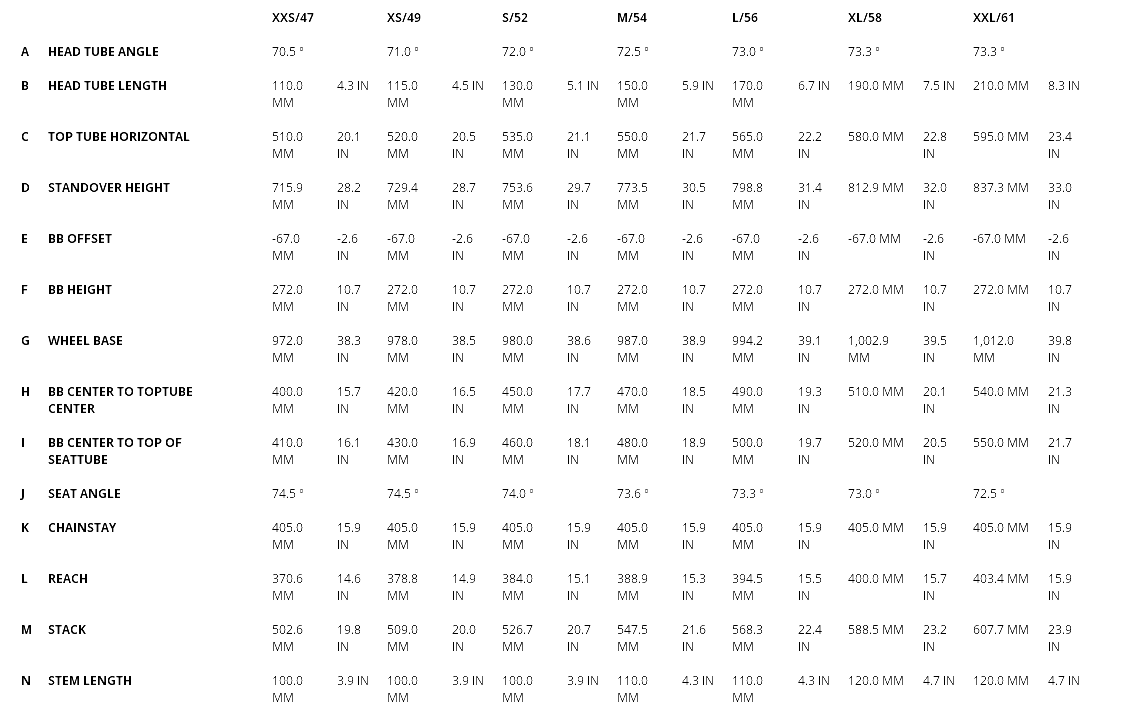 | | | XXS/47 | | XS/49 | | S/52 | | M/54 | | L/56 | | XL/58 | | XXL/61 | |
|---|---|---|---|---|---|---|---|---|---|---|---|---|---|---|---|
| A | HEAD TUBE ANGLE | 70.5 ° | | 71.0 ° | | 72.0 ° | | 72.5 ° | | 73.0 ° | | 73.3 ° | | 73.3 ° | |
| B | HEAD TUBE LENGTH | 110.0 MM | 4.3 IN | 115.0 MM | 4.5 IN | 130.0 MM | 5.1 IN | 150.0 MM | 5.9 IN | 170.0 MM | 6.7 IN | 190.0 MM | 7.5 IN | 210.0 MM | 8.3 IN |
| C | TOP TUBE HORIZONTAL | 510.0 MM | 20.1 IN | 520.0 MM | 20.5 IN | 535.0 MM | 21.1 IN | 550.0 MM | 21.7 IN | 565.0 MM | 22.2 IN | 580.0 MM | 22.8 IN | 595.0 MM | 23.4 IN |
| D | STANDOVER HEIGHT | 715.9 MM | 28.2 IN | 729.4 MM | 28.7 IN | 753.6 MM | 29.7 IN | 773.5 MM | 30.5 IN | 798.8 MM | 31.4 IN | 812.9 MM | 32.0 IN | 837.3 MM | 33.0 IN |
| E | BB OFFSET | -67.0 MM | -2.6 IN | -67.0 MM | -2.6 IN | -67.0 MM | -2.6 IN | -67.0 MM | -2.6 IN | -67.0 MM | -2.6 IN | -67.0 MM | -2.6 IN | -67.0 MM | -2.6 IN |
| F | BB HEIGHT | 272.0 MM | 10.7 IN | 272.0 MM | 10.7 IN | 272.0 MM | 10.7 IN | 272.0 MM | 10.7 IN | 272.0 MM | 10.7 IN | 272.0 MM | 10.7 IN | 272.0 MM | 10.7 IN |
| G | WHEEL BASE | 972.0 MM | 38.3 IN | 978.0 MM | 38.5 IN | 980.0 MM | 38.6 IN | 987.0 MM | 38.9 IN | 994.2 MM | 39.1 IN | 1,002.9 MM | 39.5 IN | 1,012.0 MM | 39.8 IN |
| H | BB CENTER TO TOPTUBE CENTER | 400.0 MM | 15.7 IN | 420.0 MM | 16.5 IN | 450.0 MM | 17.7 IN | 470.0 MM | 18.5 IN | 490.0 MM | 19.3 IN | 510.0 MM | 20.1 IN | 540.0 MM | 21.3 IN |
| I | BB CENTER TO TOP OF SEATTUBE | 410.0 MM | 16.1 IN | 430.0 MM | 16.9 IN | 460.0 MM | 18.1 IN | 480.0 MM | 18.9 IN | 500.0 MM | 19.7 IN | 520.0 MM | 20.5 IN | 550.0 MM | 21.7 IN |
| J | SEAT ANGLE | 74.5 ° | | 74.5 ° | | 74.0 ° | | 73.6 ° | | 73.3 ° | | 73.0 ° | | 72.5 ° | |
| K | CHAINSTAY | 405.0 MM | 15.9 IN | 405.0 MM | 15.9 IN | 405.0 MM | 15.9 IN | 405.0 MM | 15.9 IN | 405.0 MM | 15.9 IN | 405.0 MM | 15.9 IN | 405.0 MM | 15.9 IN |
| L | REACH | 370.6 MM | 14.6 IN | 378.8 MM | 14.9 IN | 384.0 MM | 15.1 IN | 388.9 MM | 15.3 IN | 394.5 MM | 15.5 IN | 400.0 MM | 15.7 IN | 403.4 MM | 15.9 IN |
| M | STACK | 502.6 MM | 19.8 IN | 509.0 MM | 20.0 IN | 526.7 MM | 20.7 IN | 547.5 MM | 21.6 IN | 568.3 MM | 22.4 IN | 588.5 MM | 23.2 IN | 607.7 MM | 23.9 IN |
| N | STEM LENGTH | 100.0 MM | 3.9 IN | 100.0 MM | 3.9 IN | 100.0 MM | 3.9 IN | 110.0 MM | 4.3 IN | 110.0 MM | 4.3 IN | 120.0 MM | 4.7 IN | 120.0 MM | 4.7 IN |